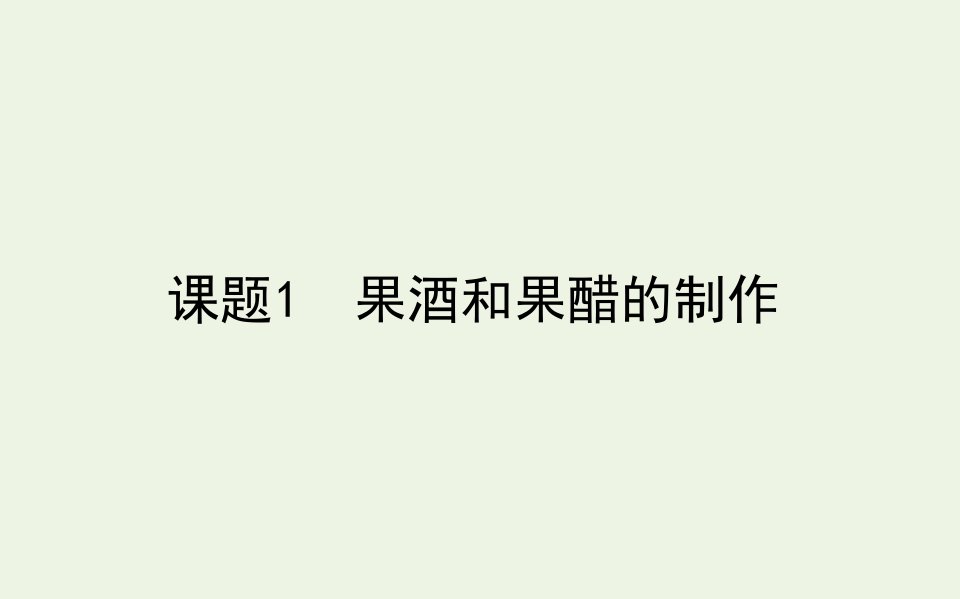 课题1　果酒和果醋的制作